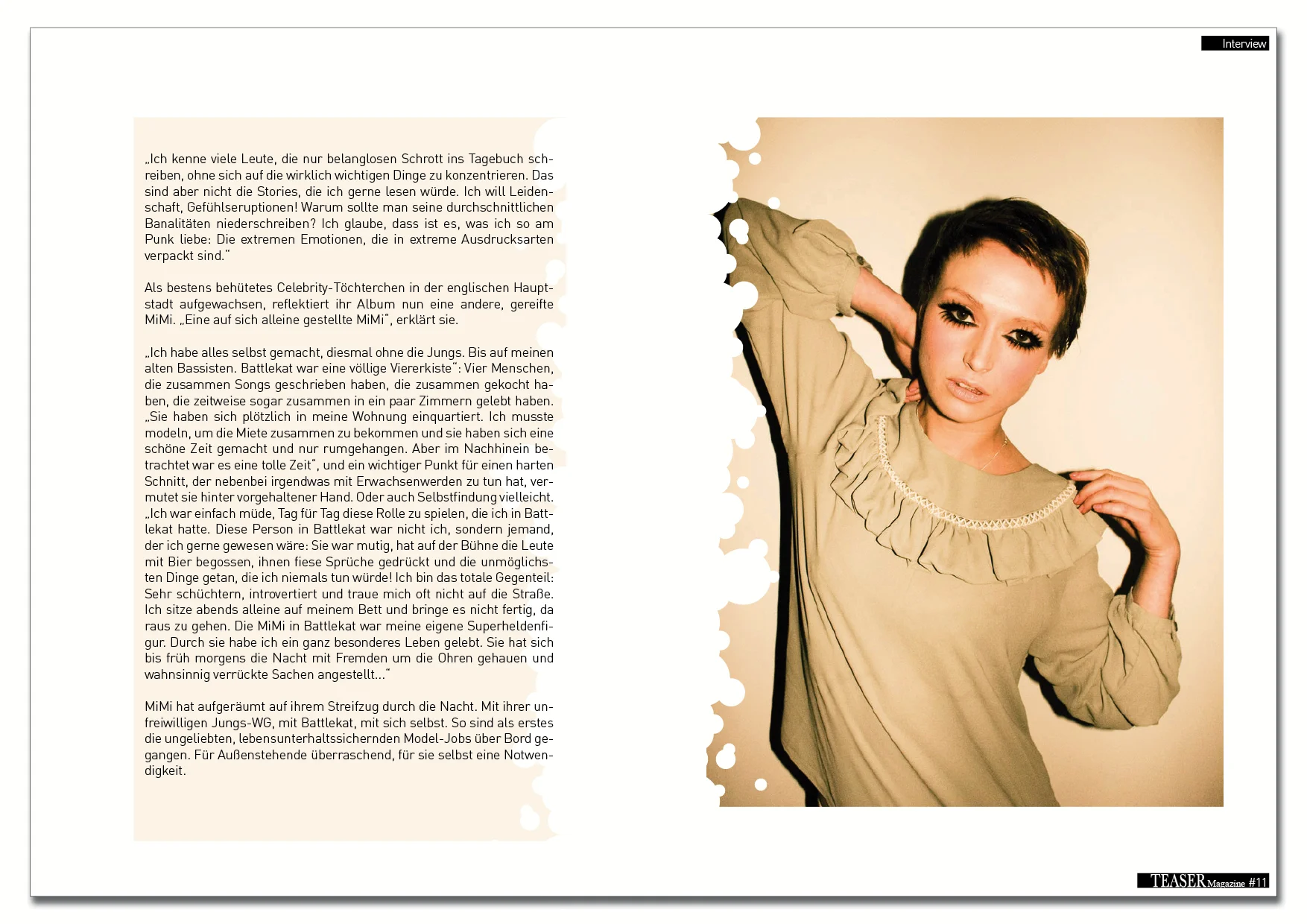 Interview

„Ich kenne viele Leute, die nur belanglosen Schrott ins Tagebuch schreiben, ohne sich auf die wirklich wichtigen Dinge zu konzentrieren. Das sind aber nicht die Stories, die ich gerne lesen würde. Ich will Leidenschaft, Gefühlseruptionen! Warum sollte man seine durchschnittlichen Banalitäten niederschreiben? Ich glaube, dass ist es, was ich so am Punk liebe: Die extremen Emotionen, die in extreme Ausdrucksarten verpackt sind."

Als bestens behütetes Celebrity-Töchterchen in der englischen Hauptstadt aufgewachsen, reflektiert ihr Album nun eine andere, gereifte MiMi. „Eine auf sich alleine gestellte MiMi", erklärt sie.

„Ich habe alles selbst gemacht, diesmal ohne die Jungs. Bis auf meinen alten Bassisten. Battlekat war eine völlige Viererkiste": Vier Menschen, die zusammen Songs geschrieben haben, die zusammen gekocht haben, die zeitweise sogar zusammen in ein paar Zimmern gelebt haben. „Sie haben sich plötzlich in meine Wohnung einquartiert. Ich musste modeln, um die Miete zusammen zu bekommen und sie haben sich eine schöne Zeit gemacht und nur rumgehangen. Aber im Nachhinein betrachtet war es eine tolle Zeit", und ein wichtiger Punkt für einen harten Schnitt, der nebenbei irgendwas mit Erwachsenwerden zu tun hat, vermutet sie hinter vorgehaltener Hand. Oder auch Selbstfindung vielleicht. „Ich war einfach müde, Tag für Tag diese Rolle zu spielen, die ich in Battlekat hatte. Diese Person in Battlekat war nicht ich, sondern jemand, der ich gerne gewesen wäre: Sie war mutig, hat auf der Bühne die Leute mit Bier begossen, ihnen fiese Sprüche gedrückt und die unmöglichsten Dinge getan, die ich niemals tun würde! Ich bin das totale Gegenteil: Sehr schüchtern, introvertiert und traue mich oft nicht auf die Straße. Ich sitze abends alleine auf meinem Bett und bringe es nicht fertig, da raus zu gehen. Die MiMi in Battlekat war meine eigene Superheldenfigur. Durch sie habe ich ein ganz besonderes Leben gelebt. Sie hat sich bis früh morgens die Nacht mit Fremden um die Ohren gehauen und wahnsinnig verrückte Sachen angestellt..."

MiMi hat aufgeräumt auf ihrem Streifzug durch die Nacht. Mit ihrer unfreiwilligen Jungs-WG, mit Battlekat, mit sich selbst. So sind als erstes die ungeliebten, lebensunterhaltssichernden Model-Jobs über Bord gegangen. Für Außenstehende überraschend, für sie selbst eine Notwendigkeit.

TEASER Magazine #11